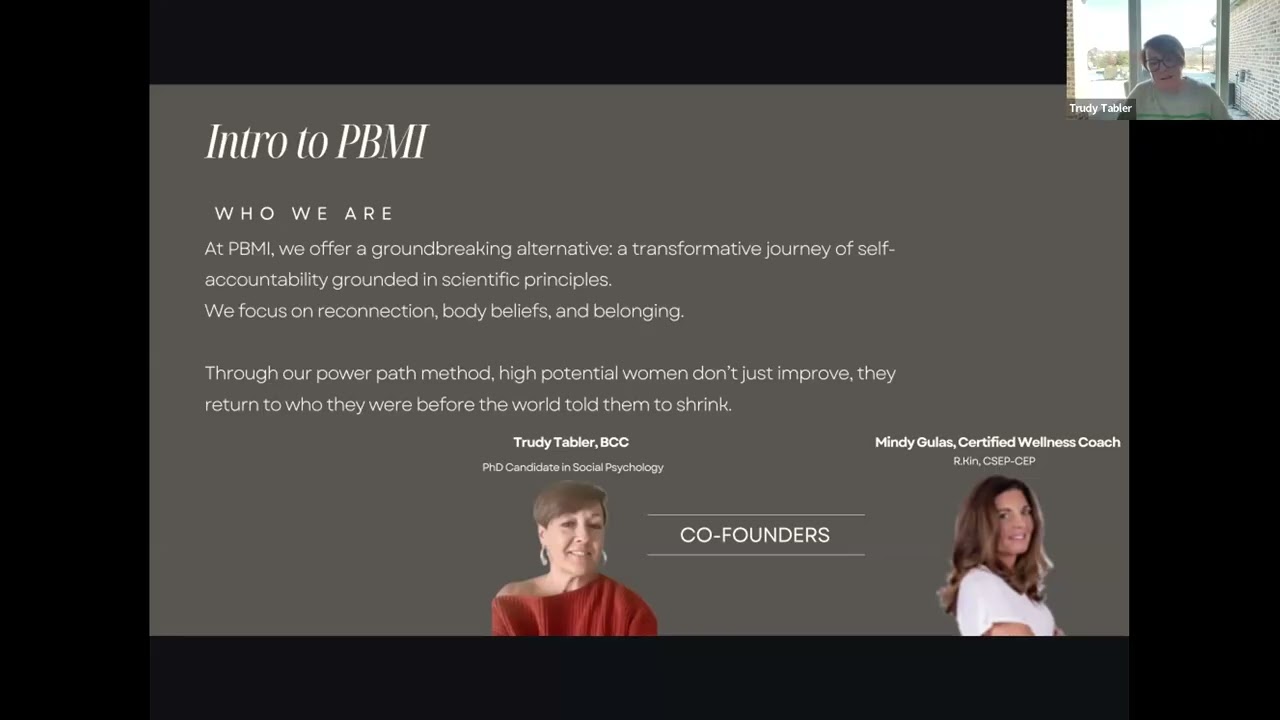 Trudy Tabler

Intro to PBMI

WHO WE ARE

At PBMI, we offer a groundbreaking alternative: a transformative journey of self-accountability grounded in scientific principles.
We focus on reconnection, body beliefs, and belonging.

Through our power path method, high potential women don't just improve, they return to who they were before the world told them to shrink.

Trudy Tabler, BCC
PhD Candidate in Social Psychology

CO-FOUNDERS

Mindy Gulas, Certified Wellness Coach
R.Kin, CSEP-CEP